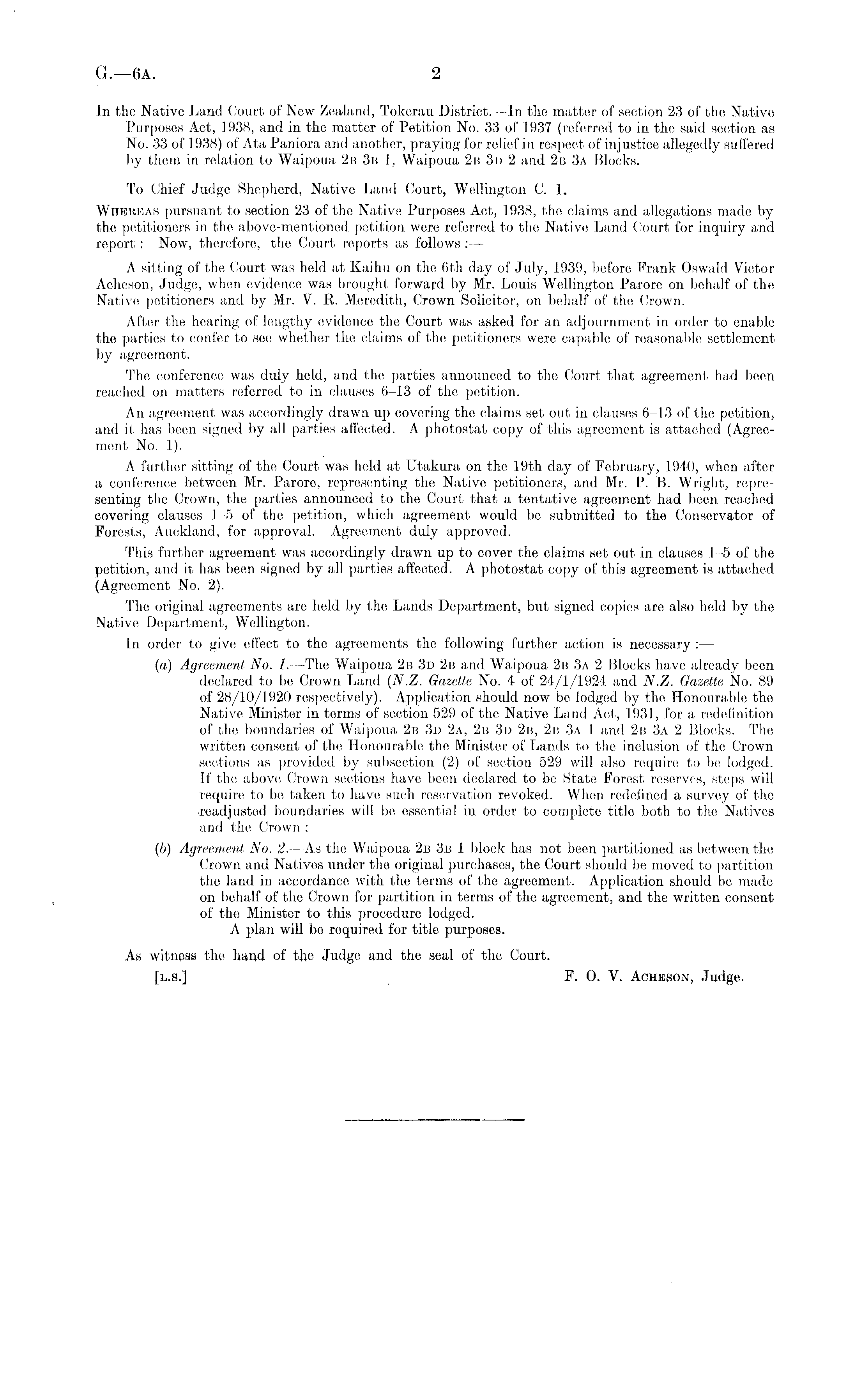 G.—6A. 2

In the Native Land Court of New Zealand, Tokerau District.—In the matter of section 23 of the Native Purposes Act, 1938, and in the matter of Petition No. 33 of 1937 (referred to in the said section as No. 33 of 1938) of Ata Paniora and another, praying for relief in respect of injustice allegedly suffered by them in relation to Waipoua 2B 3B 1, Waipoua 2B 3D 2 and 2B 3A Blocks.

To Chief Judge Shepherd, Native Land Court, Wellington C. 1.

WHEREAS pursuant to section 23 of the Native Purposes Act, 1938, the claims and allegations made by the petitioners in the above-mentioned petition were referred to the Native Land Court for inquiry and report: Now, therefore, the Court reports as follows:—

A sitting of the Court was held at Kaihu on the 6th day of July, 1939, before Frank Oswald Victor Acheson, Judge, when evidence was brought forward by Mr. Louis Wellington Parore on behalf of the Native petitioners and by Mr. V. R. Meredith, Crown Solicitor, on behalf of the Crown.

After the hearing of lengthy evidence the Court was asked for an adjournment in order to enable the parties to confer to see whether the claims of the petitioners were capable of reasonable settlement by agreement.

The conference was duly held, and the parties announced to the Court that agreement had been reached on matters referred to in clauses 6–13 of the petition.

An agreement was accordingly drawn up covering the claims set out in clauses 6–13 of the petition, and it has been signed by all parties affected. A photostat copy of this agreement is attached (Agreement No. 1).

A further sitting of the Court was held at Utakura on the 19th day of February, 1940, when after a conference between Mr. Parore, representing the Native petitioners, and Mr. P. B. Wright, representing the Crown, the parties announced to the Court that a tentative agreement had been reached covering clauses 1–5 of the petition, which agreement would be submitted to the Conservator of Forests, Auckland, for approval. Agreement duly approved.

This further agreement was accordingly drawn up to cover the claims set out in clauses 1–5 of the petition, and it has been signed by all parties affected. A photostat copy of this agreement is attached (Agreement No. 2).

The original agreements are held by the Lands Department, but signed copies are also held by the Native Department, Wellington.

In order to give effect to the agreements the following further action is necessary:—

(a) Agreement No. 1.—The Waipoua 2B 3D 2B and Waipoua 2B 3A 2 Blocks have already been declared to be Crown Land (N.Z. Gazette No. 4 of 24/1/1924 and N.Z. Gazette No. 89 of 28/10/1920 respectively). Application should now be lodged by the Honourable the Native Minister in terms of section 529 of the Native Land Act, 1931, for a redefinition of the boundaries of Waipoua 2B 3D 2A, 2B 3D 2B, 2B 3A 1 and 2B 3A 2 Blocks. The written consent of the Honourable the Minister of Lands to the inclusion of the Crown sections as provided by subsection (2) of section 529 will also require to be lodged. If the above Crown sections have been declared to be State Forest reserves, steps will require to be taken to have such reservation revoked. When redefined a survey of the readjusted boundaries will be essential in order to complete title both to the Natives and the Crown:

(b) Agreement No. 2.—As the Waipoua 2B 3B 1 block has not been partitioned as between the Crown and Natives under the original purchases, the Court should be moved to partition the land in accordance with the terms of the agreement. Application should be made on behalf of the Crown for partition in terms of the agreement, and the written consent of the Minister to this procedure lodged.
A plan will be required for title purposes.

As witness the hand of the Judge and the seal of the Court.

[L.S.] F. O. V. ACHESON, Judge.